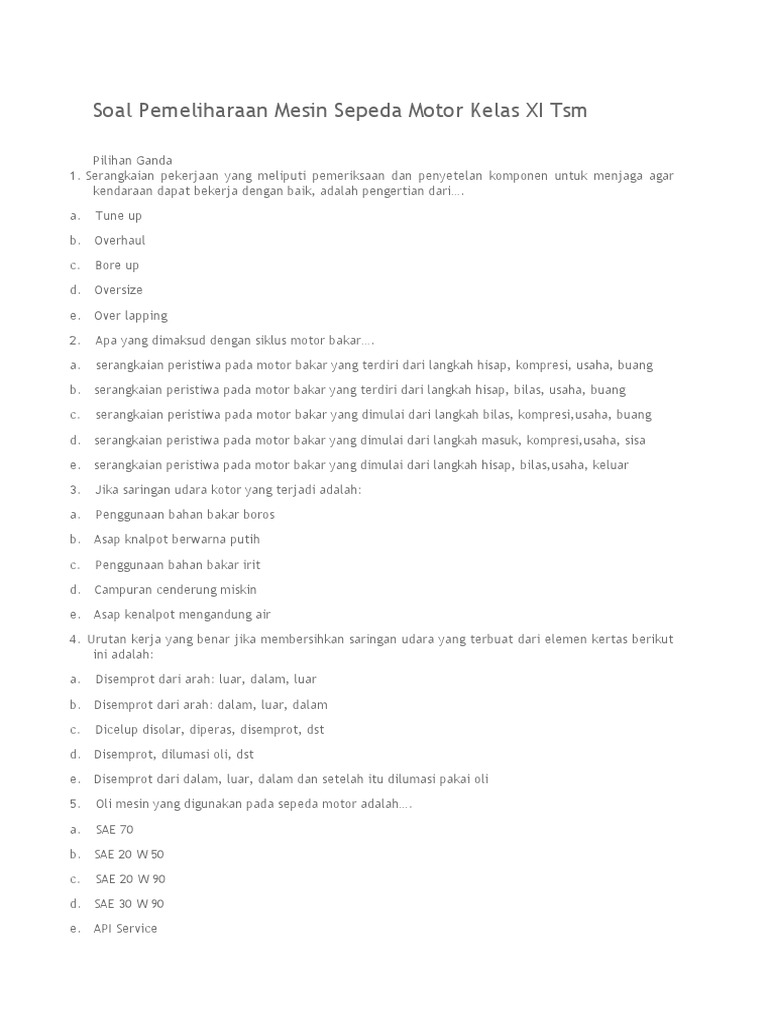 Soal Pemeliharaan Mesin Sepeda Motor Kelas XI Tsm

Pilihan Ganda

1. Serangkaian pekerjaan yang meliputi pemeriksaan dan penyetelan komponen untuk menjaga agar kendaraan dapat bekerja dengan baik, adalah pengertian dari….

a. Tune up

b. Overhaul

c. Bore up

d. Oversize

e. Over lapping

2. Apa yang dimaksud dengan siklus motor bakar….

a. serangkaian peristiwa pada motor bakar yang terdiri dari langkah hisap, kompresi, usaha, buang

b. serangkaian peristiwa pada motor bakar yang terdiri dari langkah hisap, bilas, usaha, buang

c. serangkaian peristiwa pada motor bakar yang dimulai dari langkah bilas, kompresi,usaha, buang

d. serangkaian peristiwa pada motor bakar yang dimulai dari langkah masuk, kompresi,usaha, sisa

e. serangkaian peristiwa pada motor bakar yang dimulai dari langkah hisap, bilas,usaha, keluar

3. Jika saringan udara kotor yang terjadi adalah:

a. Penggunaan bahan bakar boros

b. Asap knalpot berwarna putih

c. Penggunaan bahan bakar irit

d. Campuran cenderung miskin

e. Asap kenalpot mengandung air

4. Urutan kerja yang benar jika membersihkan saringan udara yang terbuat dari elemen kertas berikut ini adalah:

a. Disemprot dari arah: luar, dalam, luar

b. Disemprot dari arah: dalam, luar, dalam

c. Dicelup disolar, diperas, disemprot, dst

d. Disemprot, dilumasi oli, dst

e. Disemprot dari dalam, luar, dalam dan setelah itu dilumasi pakai oli

5. Oli mesin yang digunakan pada sepeda motor adalah….

a. SAE 70

b. SAE 20 W 50

c. SAE 20 W 90

d. SAE 30 W 90

e. API Service